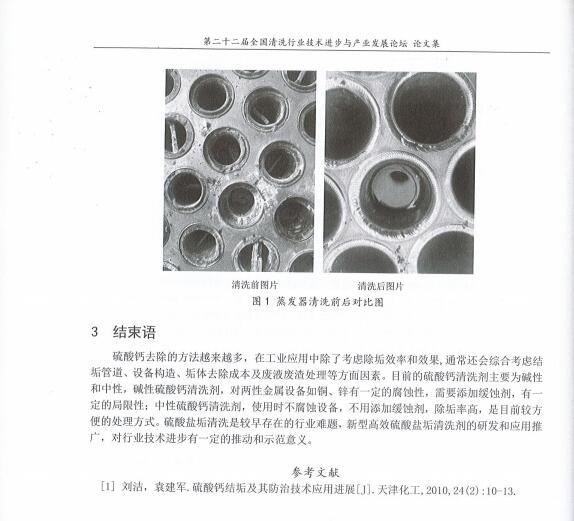 第二十二届全国清洗行业技术进步与产业发展论坛 论文集

清洗前图片

清洗后图片

图 1 蒸发器清洗前后对比图

3 结束语

硫酸钙去除的方法越来越多，在工业应用中除了考虑除垢效率和效果，通常还会综合考虑结垢管道、设备构造、垢体去除成本及废液废渣处理等方面因素。目前的硫酸钙清洗剂主要为碱性和中性，碱性硫酸钙清洗剂，对两性金属设备如铜、锌有一定的腐蚀性，需要添加缓蚀剂，有一定的局限性；中性硫酸钙清洗剂，使用时不腐蚀设备，不用添加缓蚀剂，除垢率高，是目前较方便的处理方式。硫酸盐垢清洗是较早存在的行业难题，新型高效硫酸盐垢清洗剂的研发和应用推广，对行业技术进步有一定的推动和示范意义。

参考文献

[1] 刘洁，袁建军. 硫酸钙结垢及其防治技术应用进展[J]. 天津化工, 2010, 24(2):10-13.